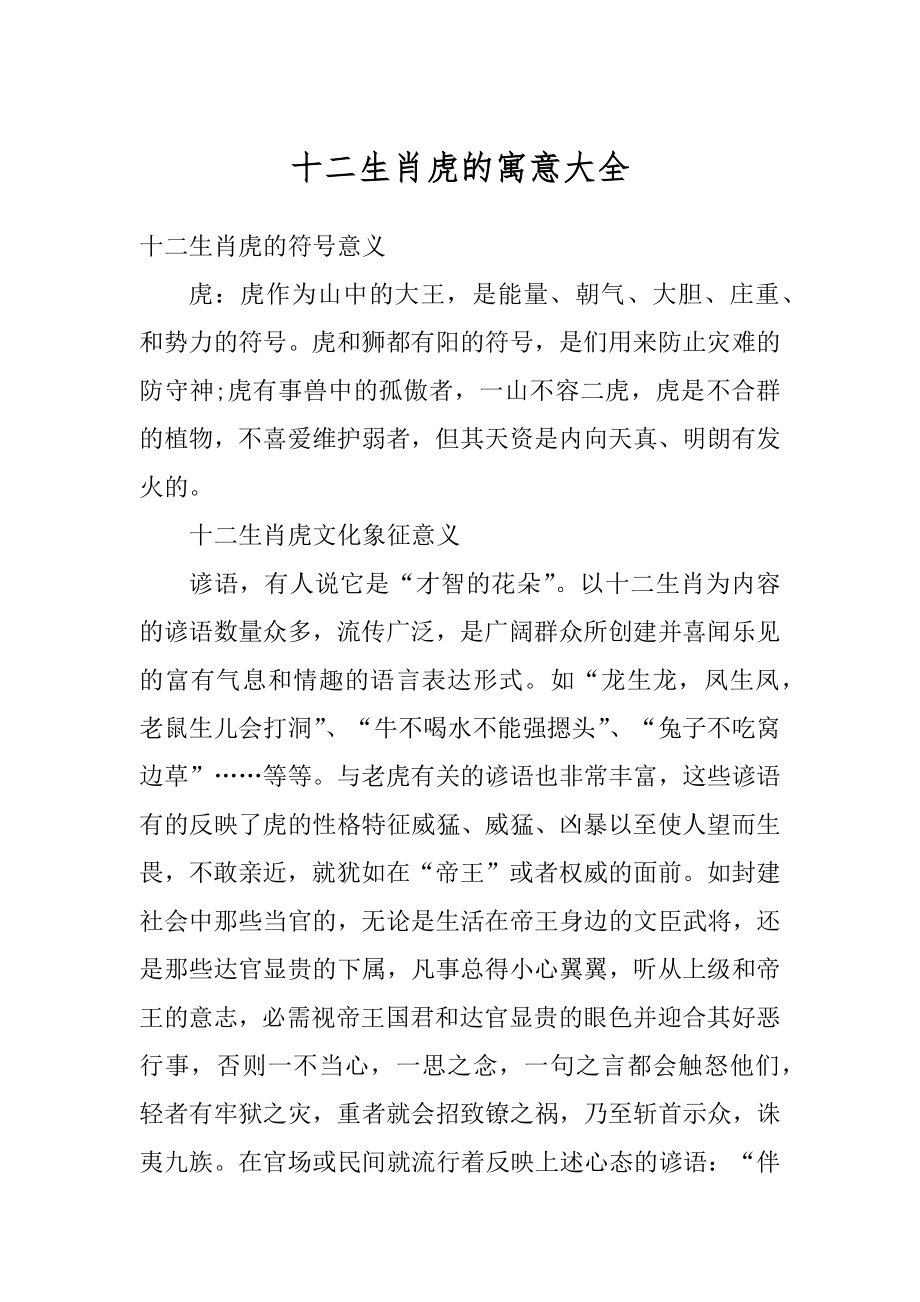 十二生肖虎的寓意大全

十二生肖虎的符号意义

虎：虎作为山中的大王，是能量、朝气、大胆、庄重、和势力的符号。虎和狮都有阳的符号，是们用来防止灾难的防守神;虎有事兽中的孤傲者，一山不容二虎，虎是不合群的植物，不喜爱维护弱者，但其天资是内向天真、明朗有发火的。

十二生肖虎文化象征意义

谚语，有人说它是“才智的花朵”。以十二生肖为内容的谚语数量众多，流传广泛，是广阔群众所创建并喜闻乐见的富有气息和情趣的语言表达形式。如“龙生龙，凤生凤，老鼠生儿会打洞”、“牛不喝水不能强摁头”、“兔子不吃窝边草”……等等。与老虎有关的谚语也非常丰富，这些谚语有的反映了虎的性格特征威猛、威猛、凶暴以至使人望而生畏，不敢亲近，就犹如在“帝王”或者权威的面前。如封建社会中那些当官的，无论是生活在帝王身边的文臣武将，还是那些达官显贵的下属，凡事总得小心翼翼，听从上级和帝王的意志，必需视帝王国君和达官显贵的眼色并迎合其好恶行事，否则一不当心，一思之念，一句之言都会触怒他们，轻者有牢狱之灾，重者就会招致镣之祸，乃至斩首示众，诛夷九族。在官场或民间就流行着反映上述心态的谚语：“伴